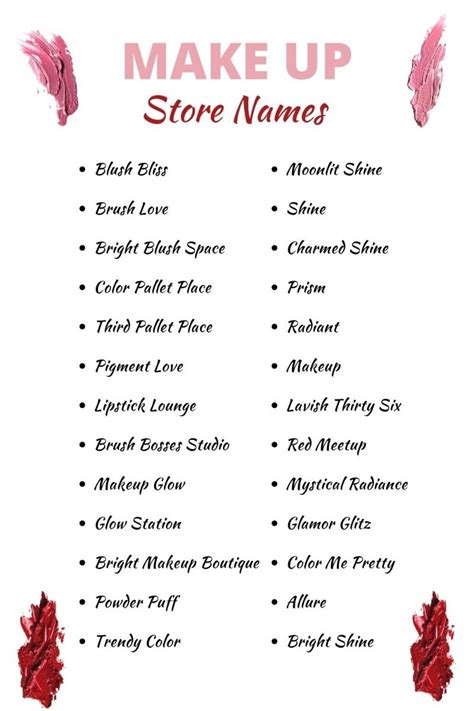 MAKE UP
Store Names

• Blush Bliss
• Brush Love
• Bright Blush Space
• Color Pallet Place
• Third Pallet Place
• Pigment Love
• Lipstick Lounge
• Brush Bosses Studio
• Makeup Glow
• Glow Station
• Bright Makeup Boutique
• Powder Puff
• Trendy Color

• Moonlit Shine
• Shine
• Charmed Shine
• Prism
• Radiant
• Makeup
• Lavish Thirty Six
• Red Meetup
• Mystical Radiance
• Glamor Glitz
• Color Me Pretty
• Allure
• Bright Shine